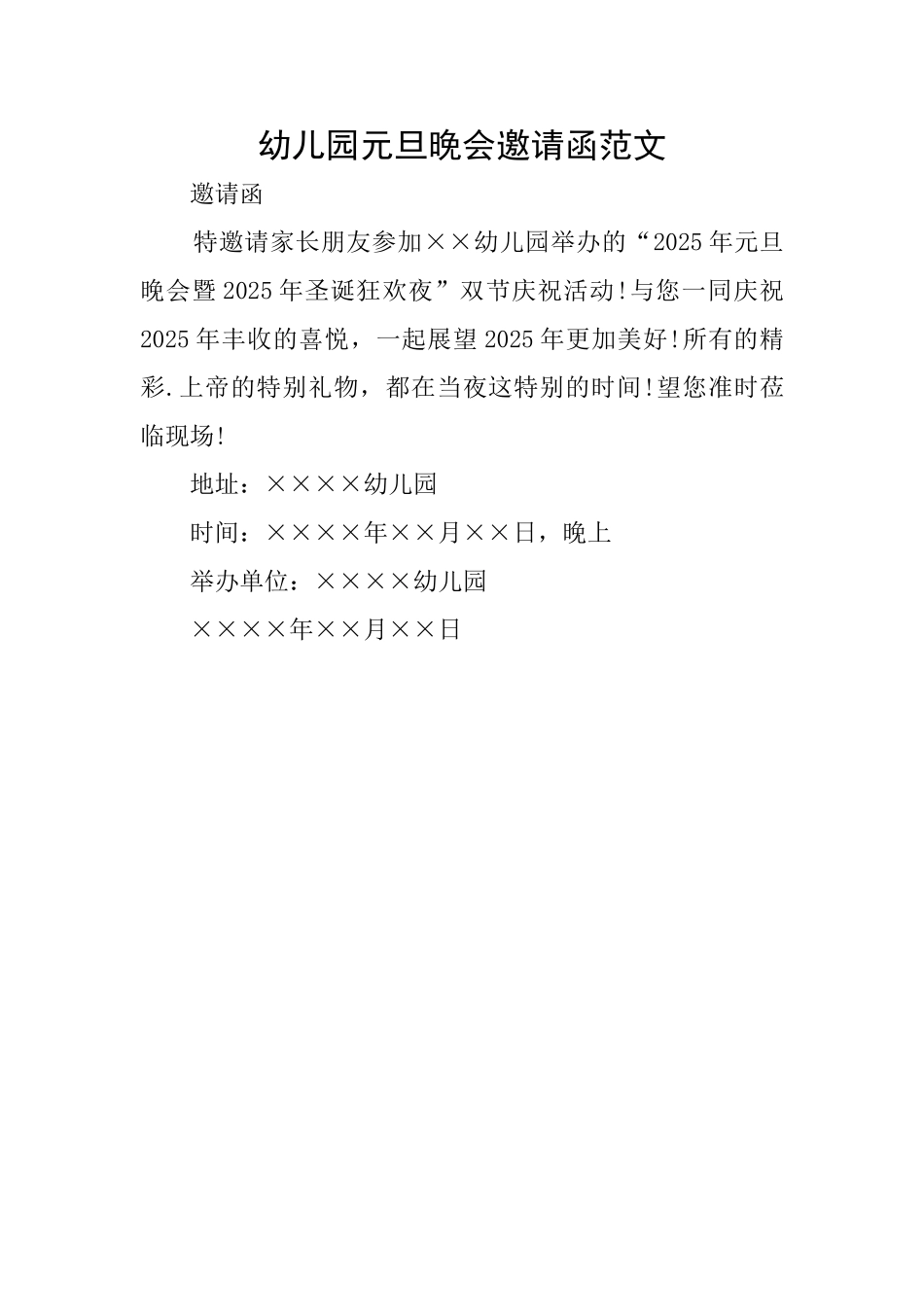 幼儿园元旦晚会邀请函范文

邀请函

特邀请家长朋友参加××幼儿园举办的“2025年元旦晚会暨2025年圣诞狂欢夜”双节庆祝活动!与您一同庆祝2025年丰收的喜悦，一起展望2025年更加美好!所有的精彩.上帝的特别礼物，都在当夜这特别的时间!望您准时莅临现场!

地址：××××幼儿园

时间：××××年××月××日，晚上

举办单位：××××幼儿园

××××年××月××日